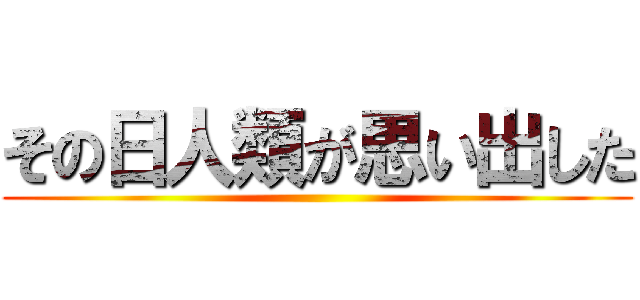 その日人類が思い出した